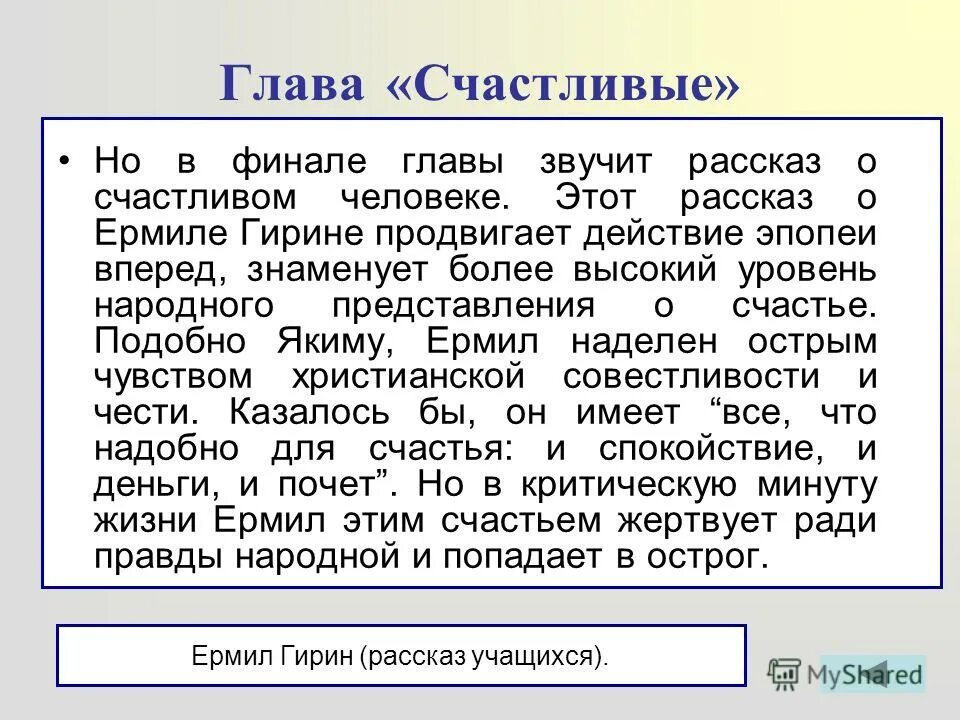 Глава «Счастливые»

• Но в финале главы звучит рассказ о счастливом человеке. Этот рассказ о Ермиле Гирине продвигает действие эпопеи вперед, знаменует более высокий уровень народного представления о счастье. Подобно Якиму, Ермил наделен острым чувством христианской совестливости и чести. Казалось бы, он имеет “все, что надобно для счастья: и спокойствие, и деньги, и почет”. Но в критическую минуту жизни Ермил этим счастьем жертвует ради правды народной и попадает в острог.

Ермил Гирин (рассказ учащихся).

MyShared